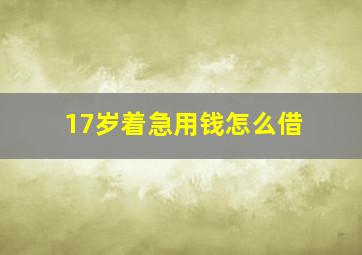 17岁着急用钱怎么借